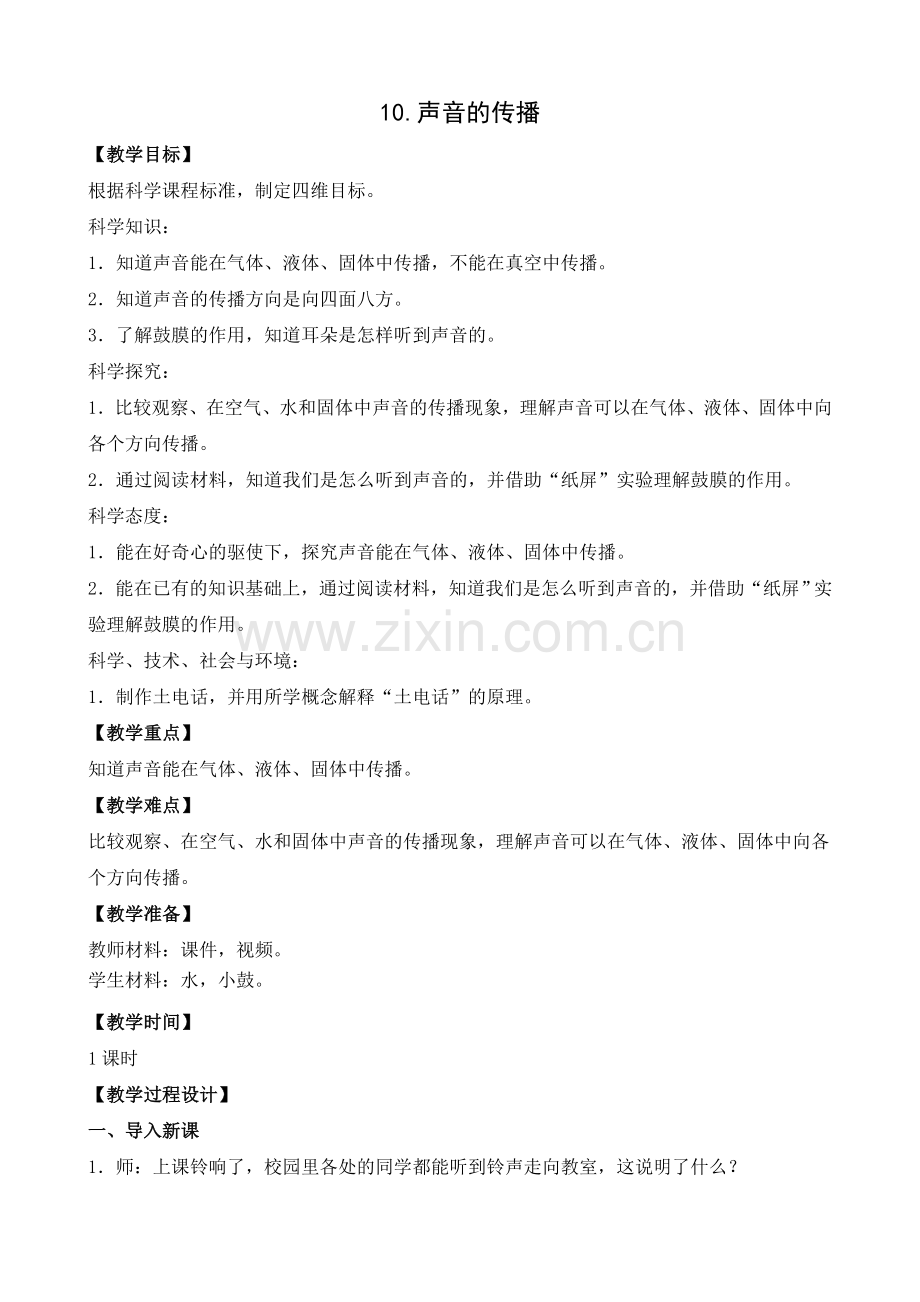 10.声音的传播

【教学目标】

根据科学课程标准，制定四维目标。

科学知识：

1．知道声音能在气体、液体、固体中传播，不能在真空中传播。

2．知道声音的传播方向是向四面八方。

3．了解鼓膜的作用，知道耳朵是怎样听到声音的。

科学探究：

1．比较观察、在空气、水和固体中声音的传播现象，理解声音可以在气体、液体、固体中向各个方向传播。

2．通过阅读材料，知道我们是怎么听到声音的，并借助“纸屏”实验理解鼓膜的作用。

科学态度：

1．能在好奇心的驱使下，探究声音能在气体、液体、固体中传播。

2．能在已有的知识基础上，通过阅读材料，知道我们是怎么听到声音的，并借助“纸屏”实验理解鼓膜的作用。

科学、技术、社会与环境：

1．制作土电话，并用所学概念解释“土电话”的原理。

【教学重点】

知道声音能在气体、液体、固体中传播。

【教学难点】

比较观察、在空气、水和固体中声音的传播现象，理解声音可以在气体、液体、固体中向各个方向传播。

【教学准备】

教师材料：课件，视频。
学生材料：水，小鼓。

【教学时间】

1课时

【教学过程设计】

一、导入新课

1．师：上课铃响了，校园里各处的同学都能听到铃声走向教室，这说明了什么？

www.zixin.com.cn